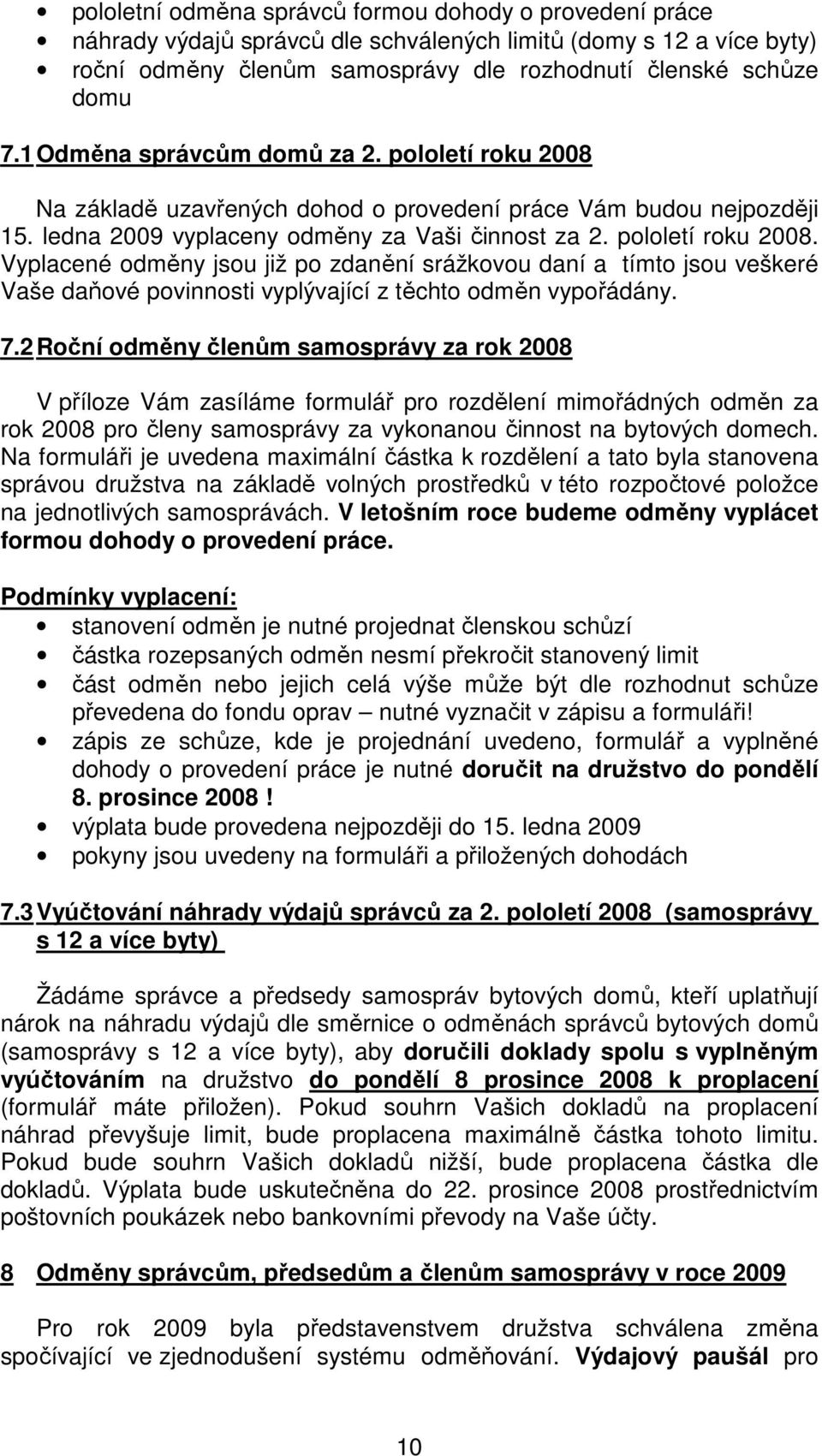 • pololetní odměna správců formou dohody o provedení práce
• náhrady výdajů správců dle schválených limitů (domy s 12 a více byty)
• roční odměny členům samosprávy dle rozhodnutí členské schůze domu

7.1 Odměna správcům domů za 2. pololetí roku 2008

Na základě uzavřených dohod o provedení práce Vám budou nejpozději 15. ledna 2009 vyplaceny odměny za Vaši činnost za 2. pololetí roku 2008. Vyplacené odměny jsou již po zdanění srážkovou daní a tímto jsou veškeré Vaše daňové povinnosti vyplývající z těchto odměn vypořádány.

7.2 Roční odměny členům samosprávy za rok 2008

V příloze Vám zasíláme formulář pro rozdělení mimořádných odměn za rok 2008 pro členy samosprávy za vykonanou činnost na bytových domech. Na formuláři je uvedena maximální částka k rozdělení a tato byla stanovena správou družstva na základě volných prostředků v této rozpočtové položce na jednotlivých samosprávách. V letošním roce budeme odměny vyplácet formou dohody o provedení práce.

Podmínky vyplacení:
• stanovení odměn je nutné projednat členskou schůzí
• částka rozepsaných odměn nesmí překročit stanovený limit
• část odměn nebo jejich celá výše může být dle rozhodnut schůze převedena do fondu oprav – nutné vyznačit v zápisu a formuláři!
• zápis ze schůze, kde je projednání uvedeno, formulář a vyplněné dohody o provedení práce je nutné doručit na družstvo do pondělí 8. prosince 2008 !
• výplata bude provedena nejpozději do 15. ledna 2009
• pokyny jsou uvedeny na formuláři a přiložených dohodách

7.3 Vyúčtování náhrady výdajů správců za 2. pololetí 2008 (samosprávy s 12 a více byty)

Žádáme správce a předsedy samospráv bytových domů, kteří uplatňují nárok na náhradu výdajů dle směrnice o odměnách správců bytových domů (samosprávy s 12 a více byty), aby doručili doklady spolu s vyplněným vyúčtováním na družstvo do pondělí 8 prosince 2008 k proplacení (formulář máte přiložen). Pokud souhrn Vašich dokladů na proplacení náhrad převyšuje limit, bude proplacena maximálně částka tohoto limitu. Pokud bude souhrn Vašich dokladů nižší, bude proplacena částka dle dokladů. Výplata bude uskutečněna do 22. prosince 2008 prostřednictvím poštovních poukázek nebo bankovními převody na Vaše účty.

8 Odměny správcům, předsedům a členům samosprávy v roce 2009

Pro rok 2009 byla představenstvem družstva schválena změna spočívající ve zjednodušení systému odměňování. Výdajový paušál pro

10